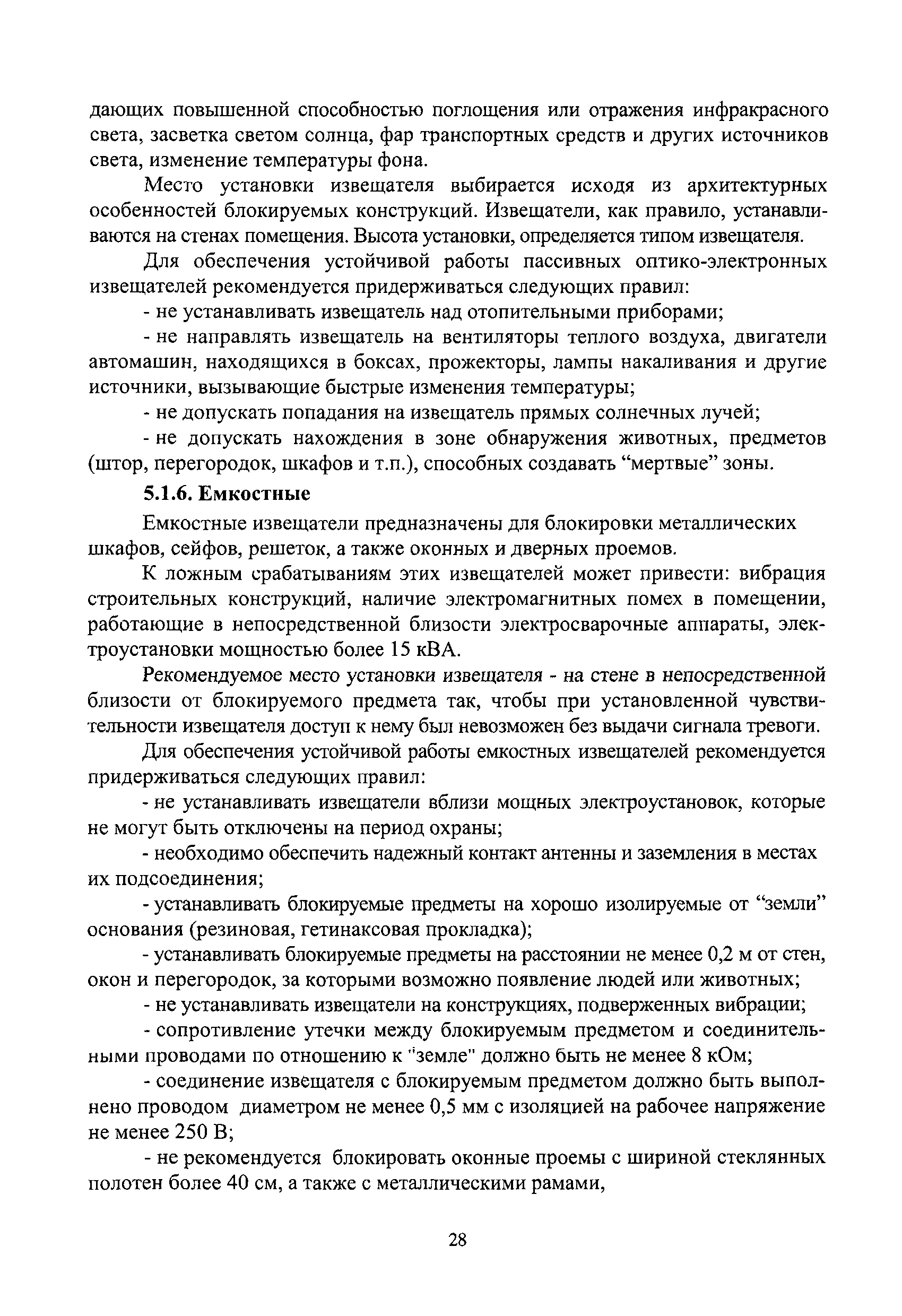 дающих повышенной способностью поглощения или отражения инфракрасного света, засветка светом солнца, фар транспортных средств и других источников света, изменение температуры фона.

Место установки извещателя выбирается исходя из архитектурных особенностей блокируемых конструкций. Извещатели, как правило, устанавливаются на стенах помещения. Высота установки, определяется типом извещателя.

Для обеспечения устойчивой работы пассивных оптико-электронных извещателей рекомендуется придерживаться следующих правил:

- не устанавливать извещатель над отопительными приборами;

- не направлять извещатель на вентиляторы теплого воздуха, двигатели автомашин, находящихся в боксах, прожекторы, лампы накаливания и другие источники, вызывающие быстрые изменения температуры;

- не допускать попадания на извещатель прямых солнечных лучей;

- не допускать нахождения в зоне обнаружения животных, предметов (штор, перегородок, шкафов и т.п.), способных создавать “мертвые” зоны.

5.1.6. Емкостные

Емкостные извещатели предназначены для блокировки металлических шкафов, сейфов, решеток, а также оконных и дверных проемов.

К ложным срабатываниям этих извещателей может привести: вибрация строительных конструкций, наличие электромагнитных помех в помещении, работающие в непосредственной близости электросварочные аппараты, электроустановки мощностью более 15 кВА.

Рекомендуемое место установки извещателя - на стене в непосредственной близости от блокируемого предмета так, чтобы при установленной чувствительности извещателя доступ к нему был невозможен без выдачи сигнала тревоги.

Для обеспечения устойчивой работы емкостных извещателей рекомендуется придерживаться следующих правил:

- не устанавливать извещатели вблизи мощных электроустановок, которые не могут быть отключены на период охраны;

- необходимо обеспечить надежный контакт антенны и заземления в местах их подсоединения;

- устанавливать блокируемые предметы на хорошо изолируемые от “земли” основания (резиновая, гетинаксовая прокладка);

- устанавливать блокируемые предметы на расстоянии не менее 0,2 м от стен, окон и перегородок, за которыми возможно появление людей или животных;

- не устанавливать извещатели на конструкциях, подверженных вибрации;

- сопротивление утечки между блокируемым предметом и соединительными проводами по отношению к "земле" должно быть не менее 8 кОм;

- соединение извещателя с блокируемым предметом должно быть выполнено проводом диаметром не менее 0,5 мм с изоляцией на рабочее напряжение не менее 250 В;

- не рекомендуется блокировать оконные проемы с шириной стеклянных полотен более 40 см, а также с металлическими рамами,

28